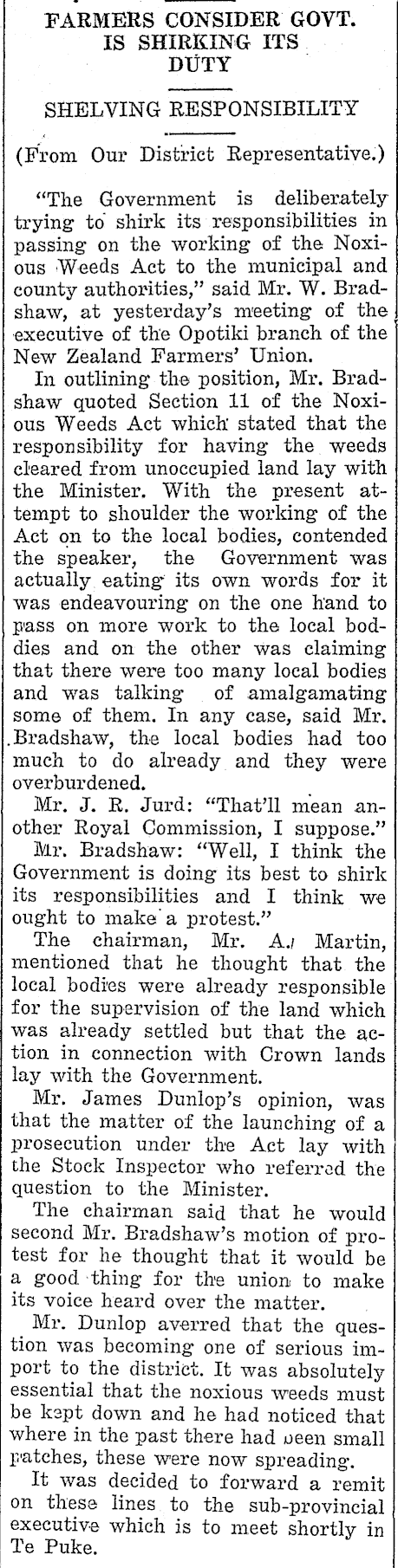 FARMERS CONSIDER GOVT. IS SHIRKING ITS DUTY

SHELVING RESPONSIBILITY

(From Our District Representative.)

"The Government is deliberately trying to shirk its responsibilities in passing on the working of the Noxious Weeds Act to the municipal and county authorities," said Mr. W. Bradshaw, at yesterday's meeting of the executive of the Opotiki branch of the New Zealand Farmers' Union.

In outlining the position, Mr. Bradshaw quoted Section 11 of the Noxious Weeds Act which stated that the responsibility for having the weeds cleared from unoccupied land lay with the Minister. With the present attempt to shoulder the working of the Act on to the local bodies, contended the speaker, the Government was actually eating its own words for it was endeavouring on the one hand to pass on more work to the local boddies and on the other was claiming that there were too many local bodies and was talking of amalgamating some of them. In any case, said Mr. Bradshaw, the local bodies had too much to do already and they were overburdened.

Mr. J. R. Jurd: "That'll mean another Royal Commission, I suppose."

Mr. Bradshaw: "Well, I think the Government is doing its best to shirk its responsibilities and I think we ought to make a protest."

The chairman, Mr. A. Martin, mentioned that he thought that the local bodies were already responsible for the supervision of the land which was already settled but that the action in connection with Crown lands lay with the Government.

Mr. James Dunlop's opinion, was that the matter of the launching of a prosecution under the Act lay with the Stock Inspector who referred the question to the Minister.

The chairman said that he would second Mr. Bradshaw's motion of protest for he thought that it would be a good thing for the union to make its voice heard over the matter.

Mr. Dunlop averred that the question was becoming one of serious import to the district. It was absolutely essential that the noxious weeds must be kept down and he had noticed that where in the past there had been small patches, these were now spreading.

It was decided to forward a remit on these lines to the sub-provincial executive which is to meet shortly in Te Puke.